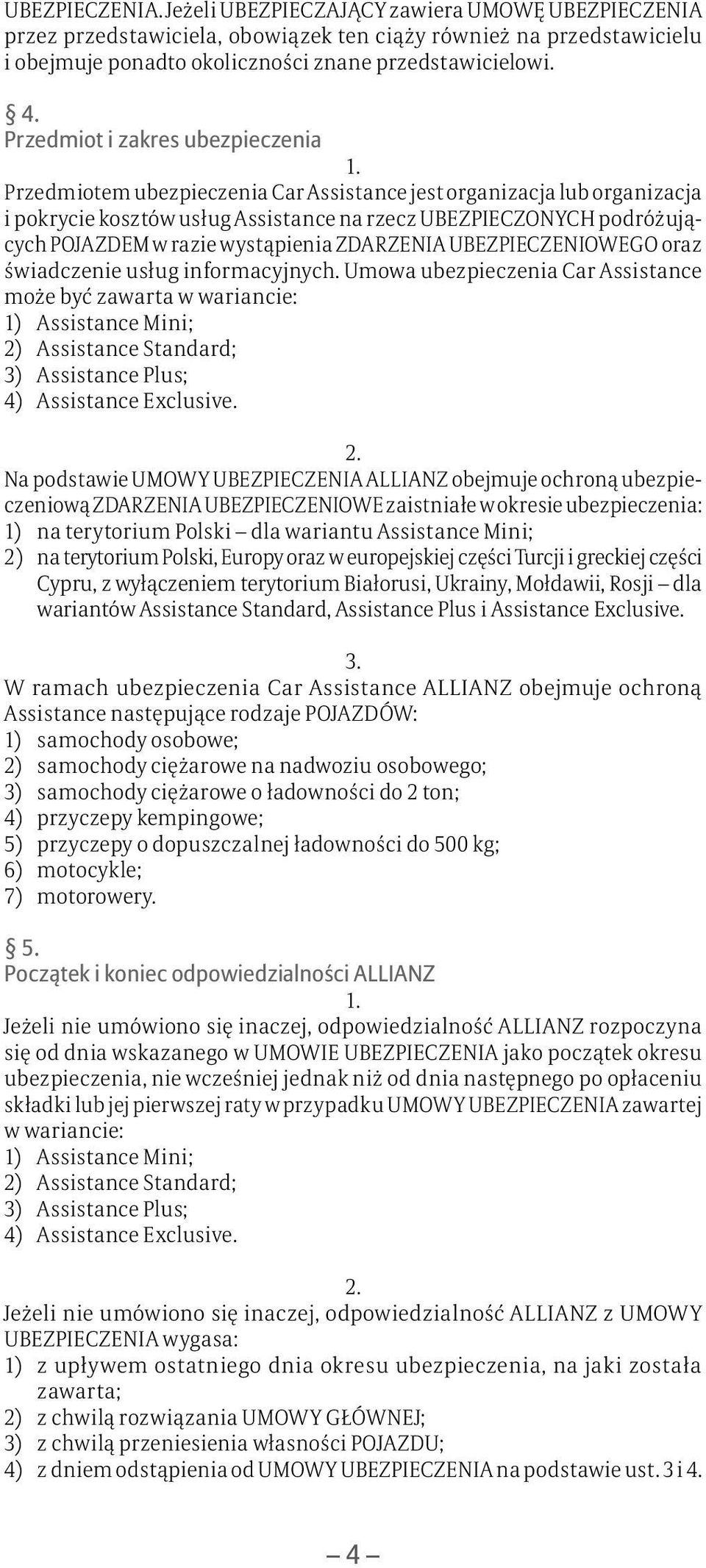 UBEZPIECZENIA. Jeżeli UBEZPIECZAJĄCY zawiera UMOWĘ UBEZPIECZENIA przez przedstawiciela, obowiązek ten ciąży również na przedstawicielu i obejmuje ponadto okoliczności znane przedstawicielowi.

§ 4.
Przedmiot i zakres ubezpieczenia

1.
Przedmiotem ubezpieczenia Car Assistance jest organizacja lub organizacja i pokrycie kosztów usług Assistance na rzecz UBEZPIECZONYCH podróżujących POJAZDEM w razie wystąpienia ZDARZENIA UBEZPIECZENIOWEGO oraz świadczenie usług informacyjnych. Umowa ubezpieczenia Car Assistance może być zawarta w wariancie:
1) Assistance Mini;
2) Assistance Standard;
3) Assistance Plus;
4) Assistance Exclusive.

2.
Na podstawie UMOWY UBEZPIECZENIA ALLIANZ obejmuje ochroną ubezpieczeniową ZDARZENIA UBEZPIECZENIOWE zaistniałe w okresie ubezpieczenia:
1) na terytorium Polski – dla wariantu Assistance Mini;
2) na terytorium Polski, Europy oraz w europejskiej części Turcji i greckiej części Cypru, z wyłączeniem terytorium Białorusi, Ukrainy, Mołdawii, Rosji – dla wariantów Assistance Standard, Assistance Plus i Assistance Exclusive.

3.
W ramach ubezpieczenia Car Assistance ALLIANZ obejmuje ochroną Assistance następujące rodzaje POJAZDÓW:
1) samochody osobowe;
2) samochody ciężarowe na nadwoziu osobowego;
3) samochody ciężarowe o ładowności do 2 ton;
4) przyczepy kempingowe;
5) przyczepy o dopuszczalnej ładowności do 500 kg;
6) motocykle;
7) motorowery.

§ 5.
Początek i koniec odpowiedzialności ALLIANZ

1.
Jeżeli nie umówiono się inaczej, odpowiedzialność ALLIANZ rozpoczyna się od dnia wskazanego w UMOWIE UBEZPIECZENIA jako początek okresu ubezpieczenia, nie wcześniej jednak niż od dnia następnego po opłaceniu składki lub jej pierwszej raty w przypadku UMOWY UBEZPIECZENIA zawartej w wariancie:
1) Assistance Mini;
2) Assistance Standard;
3) Assistance Plus;
4) Assistance Exclusive.

2.
Jeżeli nie umówiono się inaczej, odpowiedzialność ALLIANZ z UMOWY UBEZPIECZENIA wygasa:
1) z upływem ostatniego dnia okresu ubezpieczenia, na jaki została zawarta;
2) z chwilą rozwiązania UMOWY GŁÓWNEJ;
3) z chwilą przeniesienia własności POJAZDU;
4) z dniem odstąpienia od UMOWY UBEZPIECZENIA na podstawie ust. 3 i 4.

– 4 –